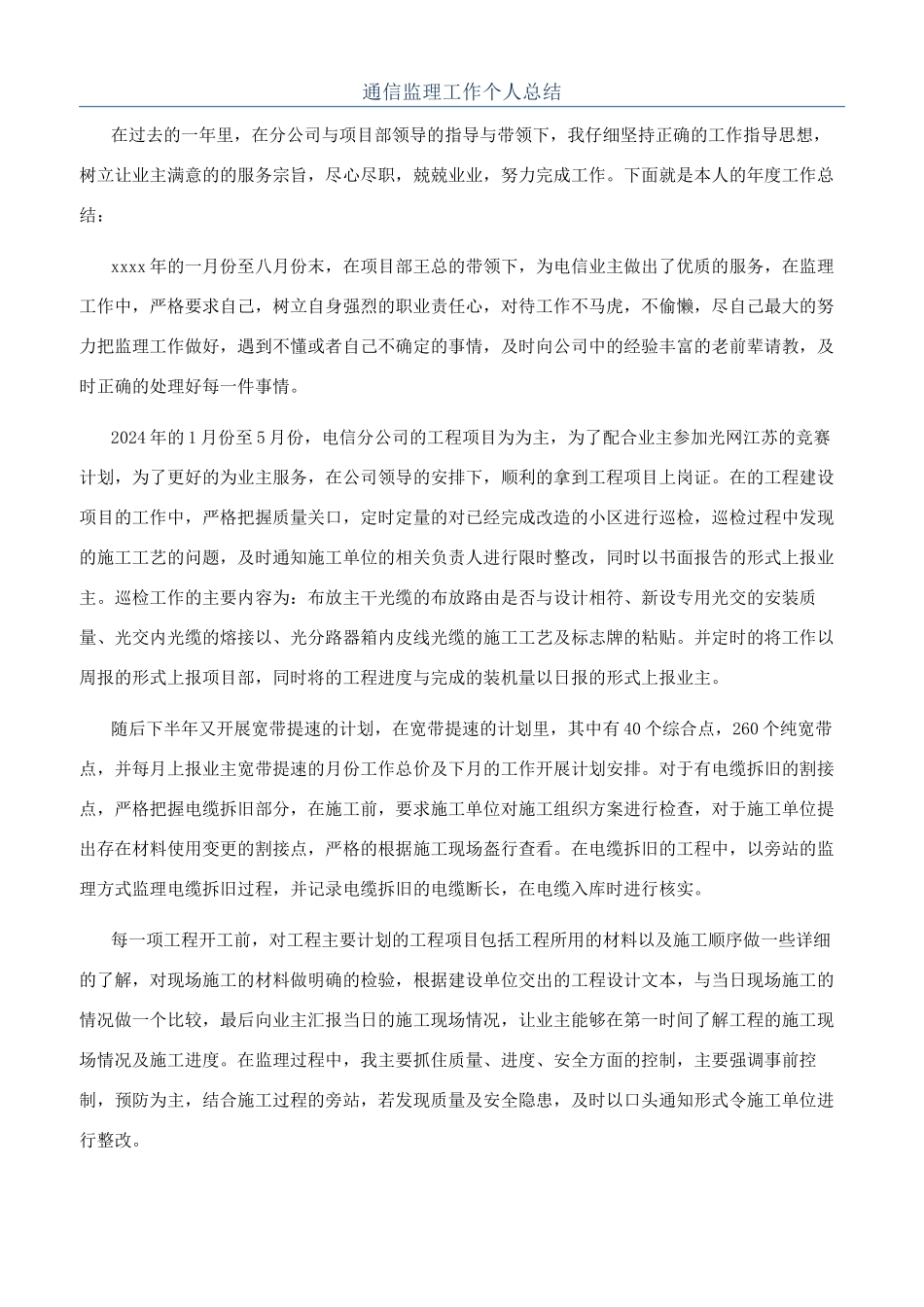 通信监理工作个人总结

在过去的一年里，在分公司与项目部领导的指导与带领下，我仔细坚持正确的工作指导思想，树立让业主满意的的服务宗旨，尽心尽职，兢兢业业，努力完成工作。下面就是本人的年度工作总结：

xxxx年的一月份至八月份末，在项目部王总的带领下，为电信业主做出了优质的服务，在监理工作中，严格要求自己，树立自身强烈的职业责任心，对待工作不马虎，不偷懒，尽自己最大的努力把监理工作做好，遇到不懂或者自己不确定的事情，及时向公司中的经验丰富的老前辈请教，及时正确的处理好每一件事情。

2024年的1月份至5月份，电信分公司的工程项目为为主，为了配合业主参加光网江苏的竞赛计划，为了更好的为业主服务，在公司领导的安排下，顺利的拿到工程项目上岗证。在的工程建设项目的工作中，严格把握质量关口，定时定量的对已经完成改造的小区进行巡检，巡检过程中发现的施工工艺的问题，及时通知施工单位的相关负责人进行限时整改，同时以书面报告的形式上报业主。巡检工作的主要内容为：布放主干光缆的布放路由是否与设计相符、新设专用光交的安装质量、光交内光缆的熔接以、光分路器箱内皮线光缆的施工工艺及标志牌的粘贴。并定时的将工作以周报的形式上报项目部，同时将的工程进度与完成的装机量以日报的形式上报业主。

随后下半年又开展宽带提速的计划，在宽带提速的计划里，其中有40个综合点，260个纯宽带点，并每月上报业主宽带提速的月份工作总价及下月的工作开展计划安排。对于有电缆拆旧的割接点，严格把握电缆拆旧部分，在施工前，要求施工单位对施工组织方案进行检查，对于施工单位提出存在材料使用变更的割接点，严格的根据施工现场盔行查看。在电缆拆旧的工程中，以旁站的监理方式监理电缆拆旧过程，并记录电缆拆旧的电缆断长，在电缆入库时进行核实。

每一项工程开工前，对工程主要计划的工程项目包括工程所用的材料以及施工顺序做一些详细的了解，对现场施工的材料做明确的检验，根据建设单位交出的工程设计文本，与当日现场施工的情况做一个比较，最后向业主汇报当日的施工现场情况，让业主能够在第一时间了解工程的施工现场情况及施工进度。在监理过程中，我主要抓住质量、进度、安全方面的控制，主要强调事前控制，预防为主，结合施工过程的旁站，若发现质量及安全隐患，及时以口头通知形式令施工单位进行整改。